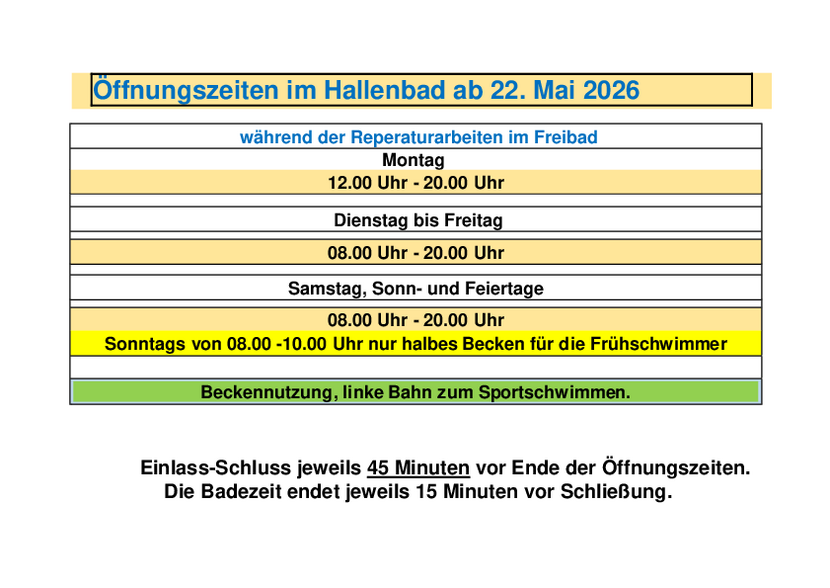 Öffnungszeiten im Hallenbad ab 22. Mai 2026

während der Reperaturarbeiten im Freibad

Montag

12.00 Uhr - 20.00 Uhr

Dienstag bis Freitag

08.00 Uhr - 20.00 Uhr

Samstag, Sonn- und Feiertage

08.00 Uhr - 20.00 Uhr

Sonntags von 08.00 -10.00 Uhr nur halbes Becken für die Frühschwimmer

Beckennutzung, linke Bahn zum Sportschwimmen.

Einlass-Schluss jeweils 45 Minuten vor Ende der Öffnungszeiten.
Die Badezeit endet jeweils 15 Minuten vor Schließung.